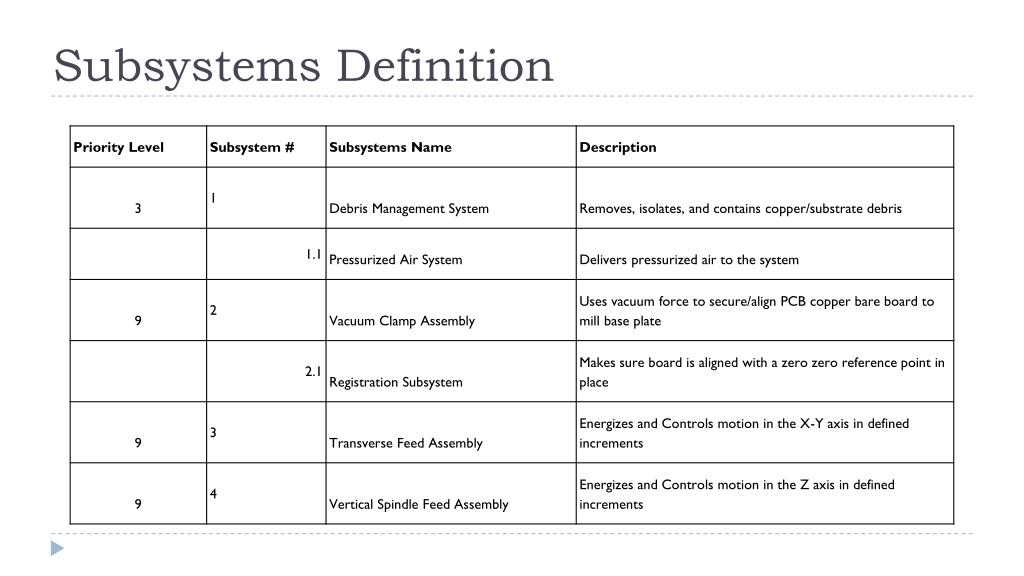 Subsystems Definition

| Priority Level | Subsystem # | Subsystems Name | Description |
|---|---|---|---|
| 3 | 1 | Debris Management System | Removes, isolates, and contains copper/substrate debris |
| | 1.1 | Pressurized Air System | Delivers pressurized air to the system |
| 9 | 2 | Vacuum Clamp Assembly | Uses vacuum force to secure/align PCB copper bare board to mill base plate |
| | 2.1 | Registration Subsystem | Makes sure board is aligned with a zero zero reference point in place |
| 9 | 3 | Transverse Feed Assembly | Energizes and Controls motion in the X-Y axis in defined increments |
| 9 | 4 | Vertical Spindle Feed Assembly | Energizes and Controls motion in the Z axis in defined increments |